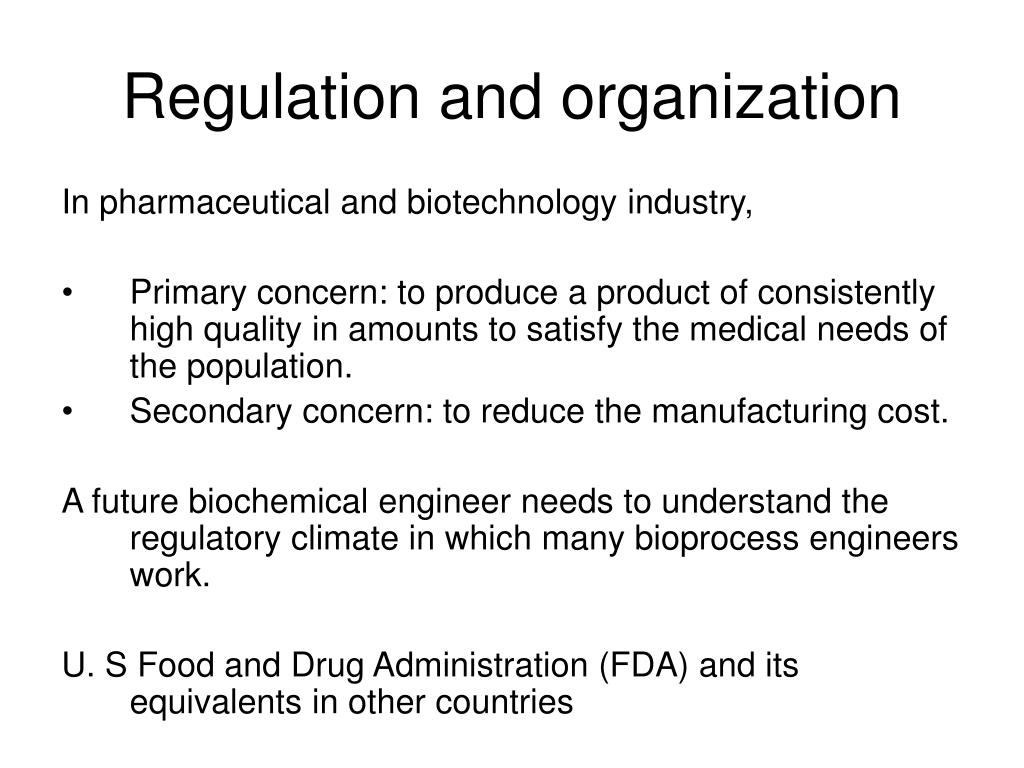 Regulation and organization

In pharmaceutical and biotechnology industry,

• Primary concern: to produce a product of consistently high quality in amounts to satisfy the medical needs of the population.
• Secondary concern: to reduce the manufacturing cost.

A future biochemical engineer needs to understand the regulatory climate in which many bioprocess engineers work.

U. S Food and Drug Administration (FDA) and its equivalents in other countries